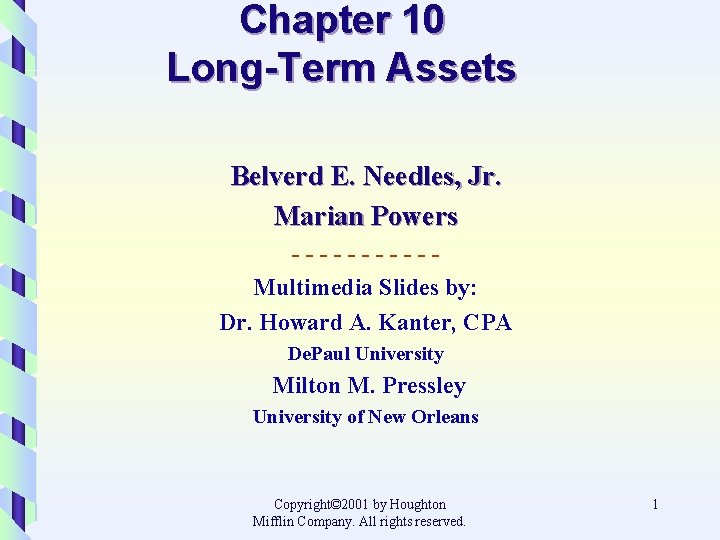 Chapter 10
Long-Term Assets

Belverd E. Needles, Jr.
Marian Powers

- - - - - - - - - - -

Multimedia Slides by:
Dr. Howard A. Kanter, CPA
DePaul University
Milton M. Pressley
University of New Orleans

Copyright©2001 by Houghton Mifflin Company. All rights reserved.

1